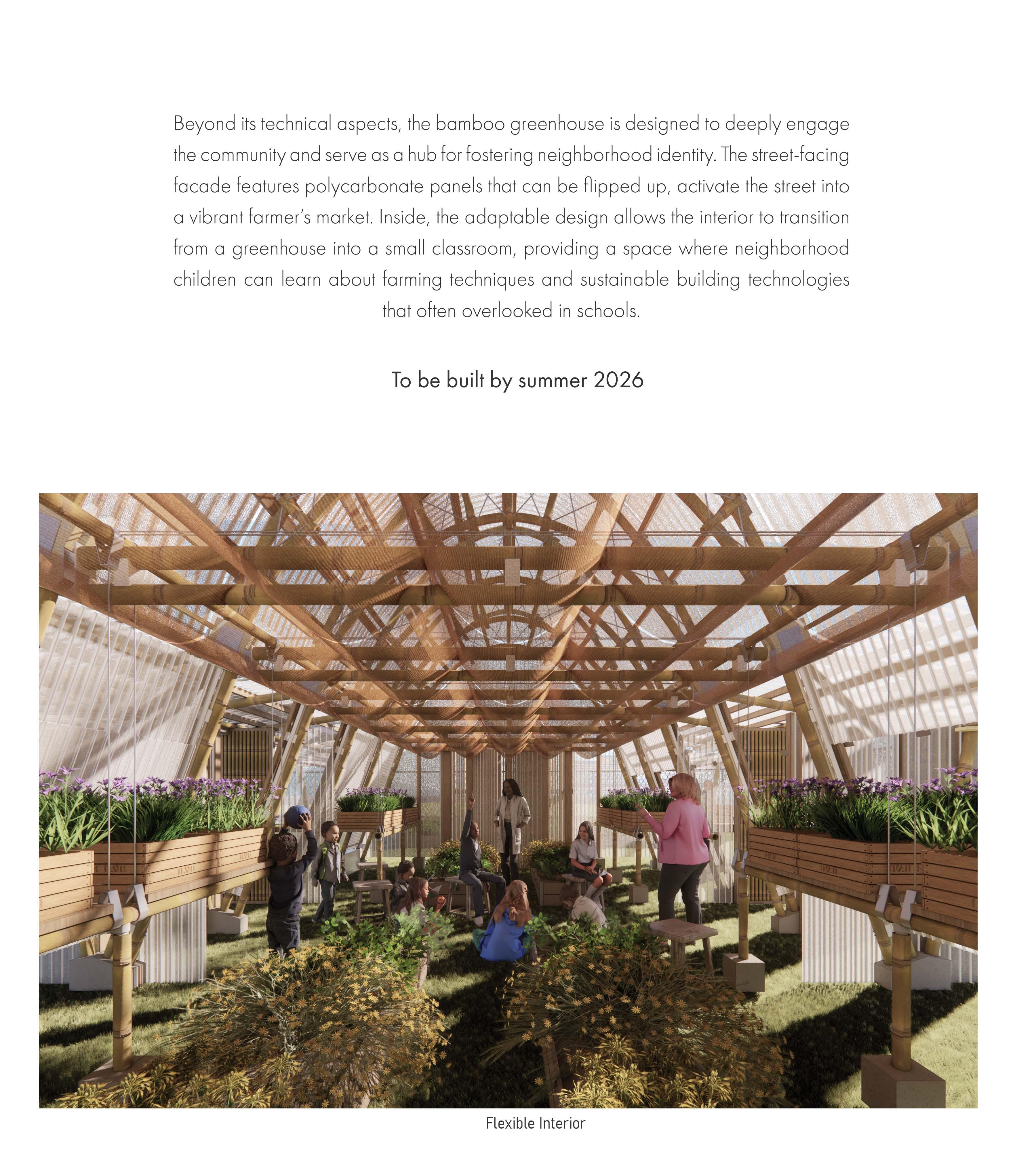 Beyond its technical aspects, the bamboo greenhouse is designed to deeply engage the community and serve as a hub for fostering neighborhood identity. The street-facing facade features polycarbonate panels that can be flipped up, activate the street into a vibrant farmer's market. Inside, the adaptable design allows the interior to transition from a greenhouse into a small classroom, providing a space where neighborhood children can learn about farming techniques and sustainable building technologies that often overlooked in schools.

To be built by summer 2026

Flexible Interior